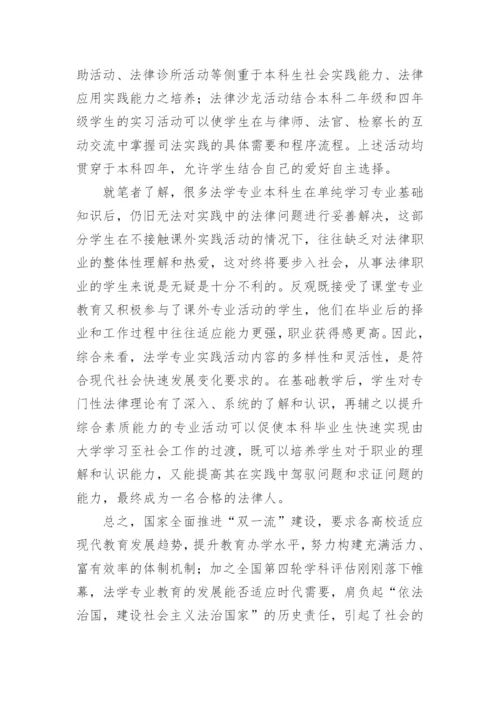 助活动、法律诊所活动等侧重于本科生社会实践能力、法律应用实践能力之培养；法律沙龙活动结合本科二年级和四年级学生的实习活动可以使学生在与律师、法官、检察长的互动交流中掌握司法实践的具体需要和程序流程。上述活动均贯穿于本科四年，允许学生结合自己的爱好自主选择。

就笔者了解，很多法学专业本科生在单纯学习专业基础知识后，仍旧无法对实践中的法律问题进行妥善解决，这部分学生在不接触课外实践活动的情况下，往往缺乏对法律职业的整体性理解和热爱，这对终将要步入社会，从事法律职业的学生来说是无疑是十分不利的。反观既接受了课堂专业教育又积极参与了课外专业活动的学生，他们在毕业后的择业和工作过程中往往适应能力更强，职业获得感更高。因此，综合来看，法学专业实践活动内容的多样性和灵活性，是符合现代社会快速发展变化要求的。在基础教学后，学生对专门性法律理论有了深入、系统的了解和认识，再辅之以提升综合素质能力的专业活动可以促使本科毕业生快速实现由大学学习至社会工作的过渡，既可以培养学生对于职业的理解和认识能力，又能提高其在实践中驾驭问题和求证问题的能力，最终成为一名合格的法律人。

总之，国家全面推进“双一流”建设，要求各高校适应现代教育发展趋势，提升教育办学水平，努力构建充满活力、富有效率的体制机制；加之全国第四轮学科评估刚刚落下帷幕，法学专业教育的发展能否适应时代需要，肩负起“依法治国，建设社会主义法治国家”的历史责任，引起了社会的